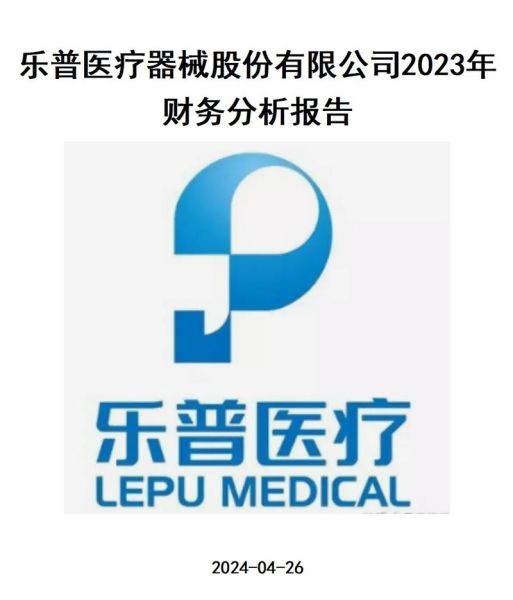 乐普医疗器械股份有限公司2023年财务分析报告

乐普医疗
LEPU MEDICAL

2024-04-26